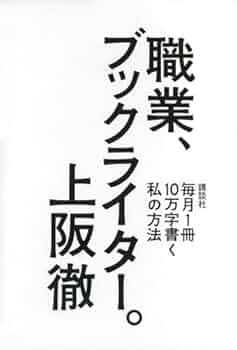 職業、ブックライター。

講談社

毎月1冊
10万字書く
私の方法

上阪徹